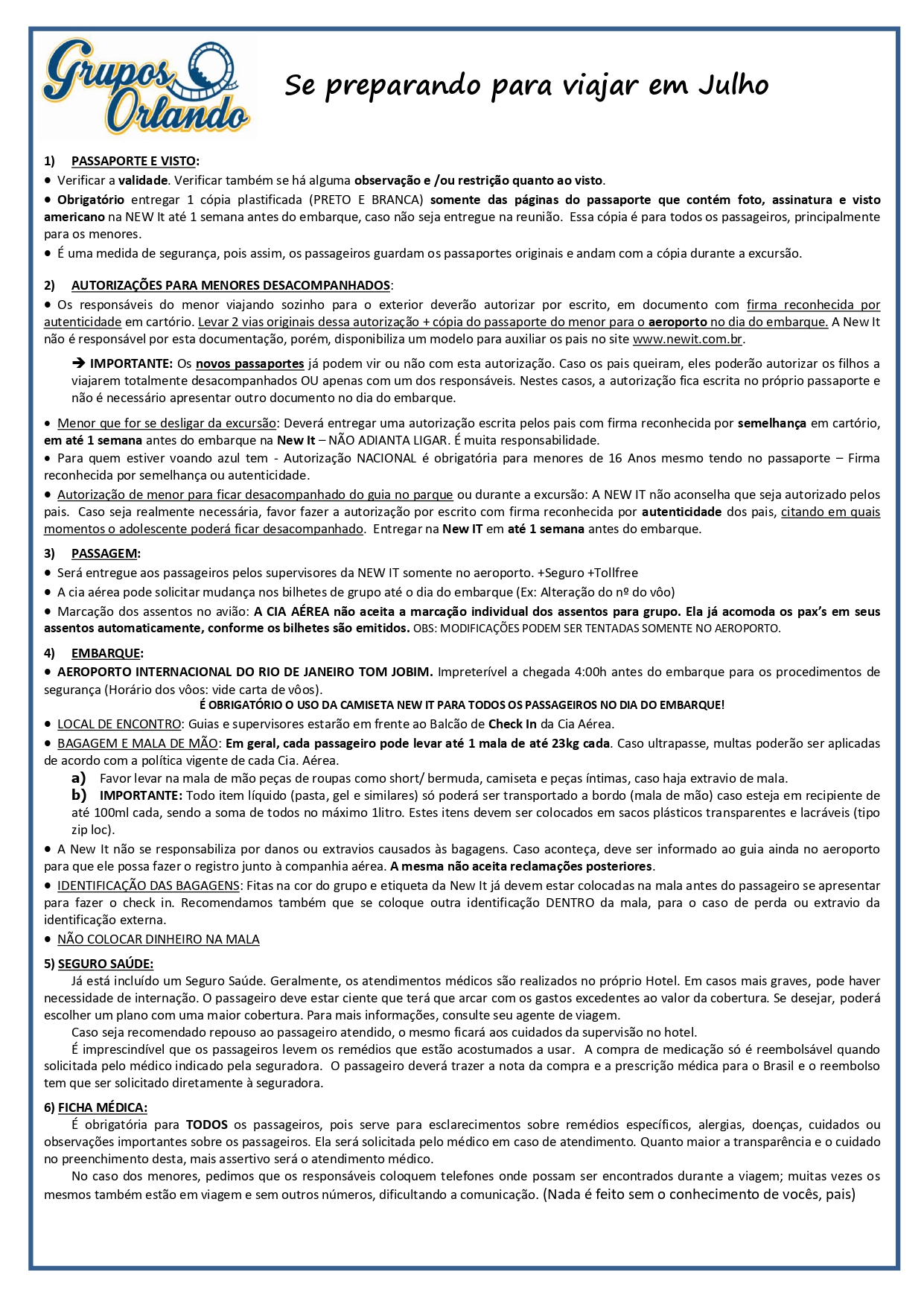 Grupos Orlando

Se preparando para viajar em Julho

1) PASSAPORTE E VISTO:
● Verificar a validade. Verificar também se há alguma observação e /ou restrição quanto ao visto.
● Obrigatório entregar 1 cópia plastificada (PRETO E BRANCA) somente das páginas do passaporte que contém foto, assinatura e visto americano na NEW It até 1 semana antes do embarque, caso não seja entregue na reunião. Essa cópia é para todos os passageiros, principalmente para os menores.
● É uma medida de segurança, pois assim, os passageiros guardam os passaportes originais e andam com a cópia durante a excursão.

2) AUTORIZAÇÕES PARA MENORES DESACOMPANHADOS:
● Os responsáveis do menor viajando sozinho para o exterior deverão autorizar por escrito, em documento com firma reconhecida por autenticidade em cartório. Levar 2 vias originais dessa autorização + cópia do passaporte do menor para o aeroporto no dia do embarque. A New It não é responsável por esta documentação, porém, disponibiliza um modelo para auxiliar os pais no site www.newit.com.br.

➔ IMPORTANTE: Os novos passaportes já podem vir ou não com esta autorização. Caso os pais queiram, eles poderão autorizar os filhos a viajarem totalmente desacompanhados OU apenas com um dos responsáveis. Nestes casos, a autorização fica escrita no próprio passaporte e não é necessário apresentar outro documento no dia do embarque.

● Menor que for se desligar da excursão: Deverá entregar uma autorização escrita pelos pais com firma reconhecida por semelhança em cartório, em até 1 semana antes do embarque na New It – NÃO ADIANTA LIGAR. É muita responsabilidade.
● Para quem estiver voando azul tem - Autorização NACIONAL é obrigatória para menores de 16 Anos mesmo tendo no passaporte – Firma reconhecida por semelhança ou autenticidade.
● Autorização de menor para ficar desacompanhado do guia no parque ou durante a excursão: A NEW IT não aconselha que seja autorizado pelos pais. Caso seja realmente necessária, favor fazer a autorização por escrito com firma reconhecida por autenticidade dos pais, citando em quais momentos o adolescente poderá ficar desacompanhado. Entregar na New IT em até 1 semana antes do embarque.

3) PASSAGEM:
● Será entregue aos passageiros pelos supervisores da NEW IT somente no aeroporto. +Seguro +Tollfree
● A cia aérea pode solicitar mudança nos bilhetes de grupo até o dia do embarque (Ex: Alteração do nº do vôo)
● Marcação dos assentos no avião: A CIA AÉREA não aceita a marcação individual dos assentos para grupo. Ela já acomoda os pax's em seus assentos automaticamente, conforme os bilhetes são emitidos. OBS: MODIFICAÇÕES PODEM SER TENTADAS SOMENTE NO AEROPORTO.

4) EMBARQUE:
● AEROPORTO INTERNACIONAL DO RIO DE JANEIRO TOM JOBIM. Impreterível a chegada 4:00h antes do embarque para os procedimentos de segurança (Horário dos vôos: vide carta de vôos).
É OBRIGATÓRIO O USO DA CAMISETA NEW IT PARA TODOS OS PASSAGEIROS NO DIA DO EMBARQUE!
● LOCAL DE ENCONTRO: Guias e supervisores estarão em frente ao Balcão de Check In da Cia Aérea.
● BAGAGEM E MALA DE MÃO: Em geral, cada passageiro pode levar até 1 mala de até 23kg cada. Caso ultrapasse, multas poderão ser aplicadas de acordo com a política vigente de cada Cia. Aérea.
a) Favor levar na mala de mão peças de roupas como short/ bermuda, camiseta e peças íntimas, caso haja extravio de mala.
b) IMPORTANTE: Todo item líquido (pasta, gel e similares) só poderá ser transportado a bordo (mala de mão) caso esteja em recipiente de até 100ml cada, sendo a soma de todos no máximo 1litro. Estes itens devem ser colocados em sacos plásticos transparentes e lacráveis (tipo zip loc).
● A New It não se responsabiliza por danos ou extravios causados às bagagens. Caso aconteça, deve ser informado ao guia ainda no aeroporto para que ele possa fazer o registro junto à companhia aérea. A mesma não aceita reclamações posteriores.
● IDENTIFICAÇÃO DAS BAGAGENS: Fitas na cor do grupo e etiqueta da New It já devem estar colocadas na mala antes do passageiro se apresentar para fazer o check in. Recomendamos também que se coloque outra identificação DENTRO da mala, para o caso de perda ou extravio da identificação externa.
● NÃO COLOCAR DINHEIRO NA MALA

5) SEGURO SAÚDE:
Já está incluído um Seguro Saúde. Geralmente, os atendimentos médicos são realizados no próprio Hotel. Em casos mais graves, pode haver necessidade de internação. O passageiro deve estar ciente que terá que arcar com os gastos excedentes ao valor da cobertura. Se desejar, poderá escolher um plano com uma maior cobertura. Para mais informações, consulte seu agente de viagem.
Caso seja recomendado repouso ao passageiro atendido, o mesmo ficará aos cuidados da supervisão no hotel.
É imprescindível que os passageiros levem os remédios que estão acostumados a usar. A compra de medicação só é reembolsável quando solicitada pelo médico indicado pela seguradora. O passageiro deverá trazer a nota da compra e a prescrição médica para o Brasil e o reembolso tem que ser solicitado diretamente à seguradora.

6) FICHA MÉDICA:
É obrigatória para TODOS os passageiros, pois serve para esclarecimentos sobre remédios específicos, alergias, doenças, cuidados ou observações importantes sobre os passageiros. Ela será solicitada pelo médico em caso de atendimento. Quanto maior a transparência e o cuidado no preenchimento desta, mais assertivo será o atendimento médico.
No caso dos menores, pedimos que os responsáveis coloquem telefones onde possam ser encontrados durante a viagem; muitas vezes os mesmos também estão em viagem e sem outros números, dificultando a comunicação. (Nada é feito sem o conhecimento de vocês, pais)